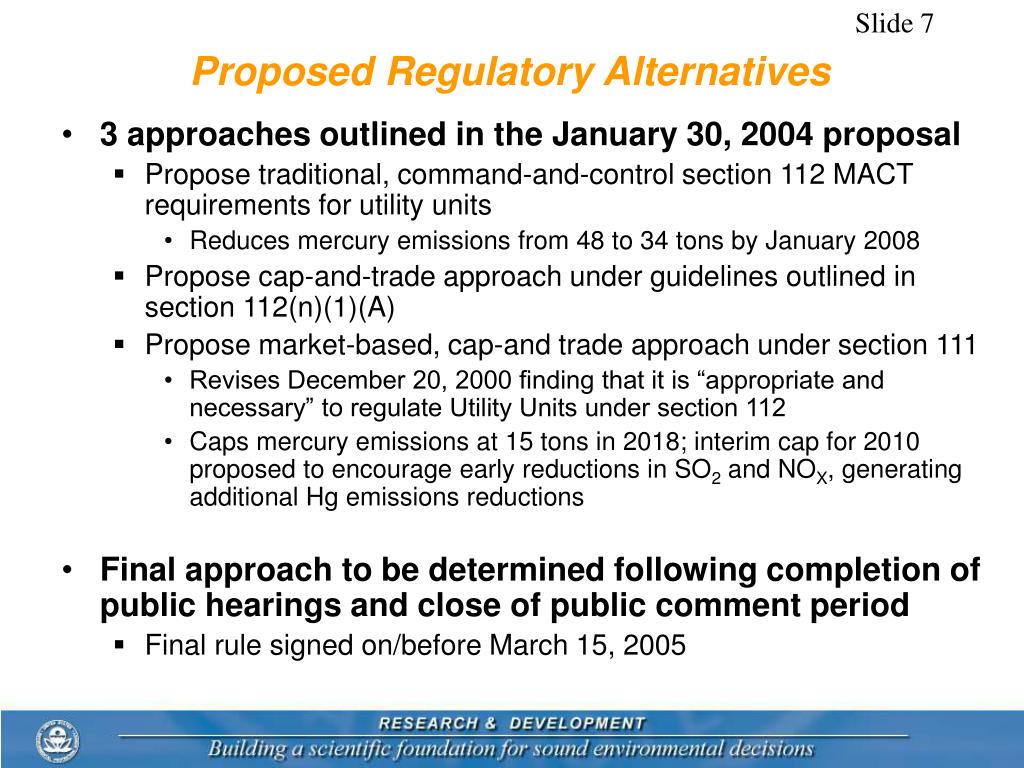 Slide 7

Proposed Regulatory Alternatives

• 3 approaches outlined in the January 30, 2004 proposal
 ▪ Propose traditional, command-and-control section 112 MACT requirements for utility units
  • Reduces mercury emissions from 48 to 34 tons by January 2008
 ▪ Propose cap-and-trade approach under guidelines outlined in section 112(n)(1)(A)
 ▪ Propose market-based, cap-and trade approach under section 111
  • Revises December 20, 2000 finding that it is “appropriate and necessary” to regulate Utility Units under section 112
  • Caps mercury emissions at 15 tons in 2018; interim cap for 2010 proposed to encourage early reductions in $SO_2$ and $NO_X$, generating additional Hg emissions reductions

• Final approach to be determined following completion of public hearings and close of public comment period
 ▪ Final rule signed on/before March 15, 2005

RESEARCH & DEVELOPMENT
Building a scientific foundation for sound environmental decisions